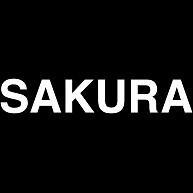 SAKURA